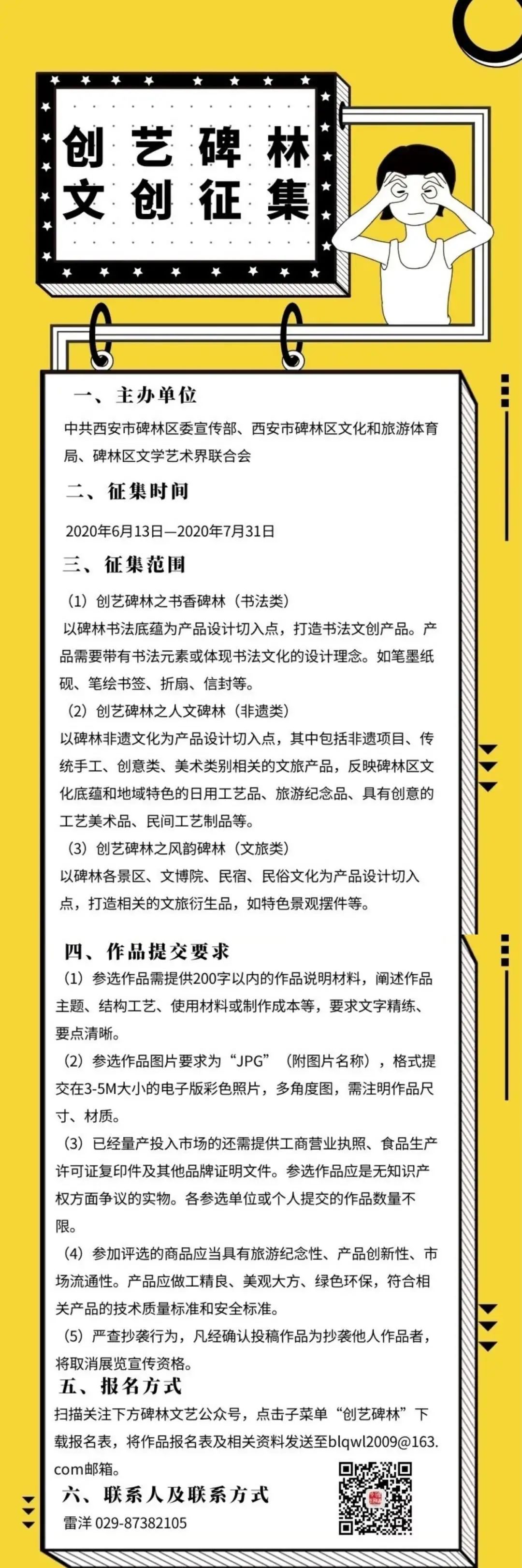 创艺碑林
文创征集

一、主办单位

中共西安市碑林区委宣传部、西安市碑林区文化和旅游体育局、碑林区文学艺术界联合会

二、征集时间

2020年6月13日—2020年7月31日

三、征集范围

（1）创艺碑林之书香碑林（书法类）

以碑林书法底蕴为产品设计切入点，打造书法文创产品。产品需要带有书法元素或体现书法文化的设计理念。如笔墨纸砚、笔绘书签、折扇、信封等。

（2）创艺碑林之人文碑林（非遗类）

以碑林非遗文化为产品设计切入点，其中包括非遗项目、传统手工、创意类、美术类别相关的文旅产品，反映碑林区文化底蕴和地域特色的日用工艺品、旅游纪念品、具有创意的工艺美术品、民间工艺制品等。

（3）创艺碑林之风韵碑林（文旅类）

以碑林各景区、文博院、民宿、民俗文化为产品设计切入点，打造相关的文旅衍生品，如特色景观摆件等。

四、作品提交要求

（1）参选作品需提供200字以内的作品说明材料，阐述作品主题、结构工艺、使用材料或制作成本等，要求文字精练、要点清晰。

（2）参选作品图片要求为“JPG”（附图片名称），格式提交在3-5M大小的电子版彩色照片，多角度图，需注明作品尺寸、材质。

（3）已经量产投入市场的还需提供工商营业执照、食品生产许可证复印件及其他品牌证明文件。参选作品应是无知识产权方面争议的实物。各参选单位或个人提交的作品数量不限。

（4）参加评选的商品应当具有旅游纪念性、产品创新性、市场流通性。产品应做工精良、美观大方、绿色环保，符合相关产品的技术质量标准和安全标准。

（5）严查抄袭行为，凡经确认投稿作品为抄袭他人作品者，将取消展览宣传资格。

五、报名方式

扫描关注下方碑林文艺公众号，点击子菜单“创艺碑林”下载报名表，将作品报名表及相关资料发送至blqwl2009@163.com邮箱。

六、联系人及联系方式

雷洋 029-87382105